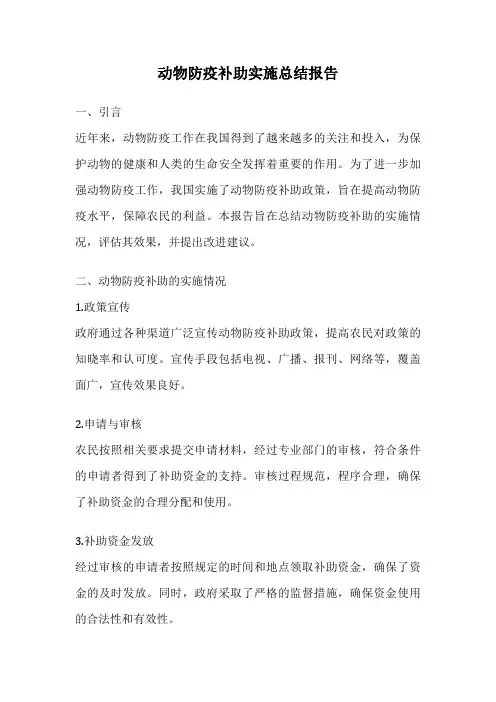 动物防疫补助实施总结报告

一、引言

近年来，动物防疫工作在我国得到了越来越多的关注和投入，为保护动物的健康和人类的生命安全发挥着重要的作用。为了进一步加强动物防疫工作，我国实施了动物防疫补助政策，旨在提高动物防疫水平，保障农民的利益。本报告旨在总结动物防疫补助的实施情况，评估其效果，并提出改进建议。

二、动物防疫补助的实施情况

1.政策宣传

政府通过各种渠道广泛宣传动物防疫补助政策，提高农民对政策的知晓率和认可度。宣传手段包括电视、广播、报刊、网络等，覆盖面广，宣传效果良好。

2.申请与审核

农民按照相关要求提交申请材料，经过专业部门的审核，符合条件的申请者得到了补助资金的支持。审核过程规范，程序合理，确保了补助资金的合理分配和使用。

3.补助资金发放

经过审核的申请者按照规定的时间和地点领取补助资金，确保了资金的及时发放。同时，政府采取了严格的监督措施，确保资金使用的合法性和有效性。